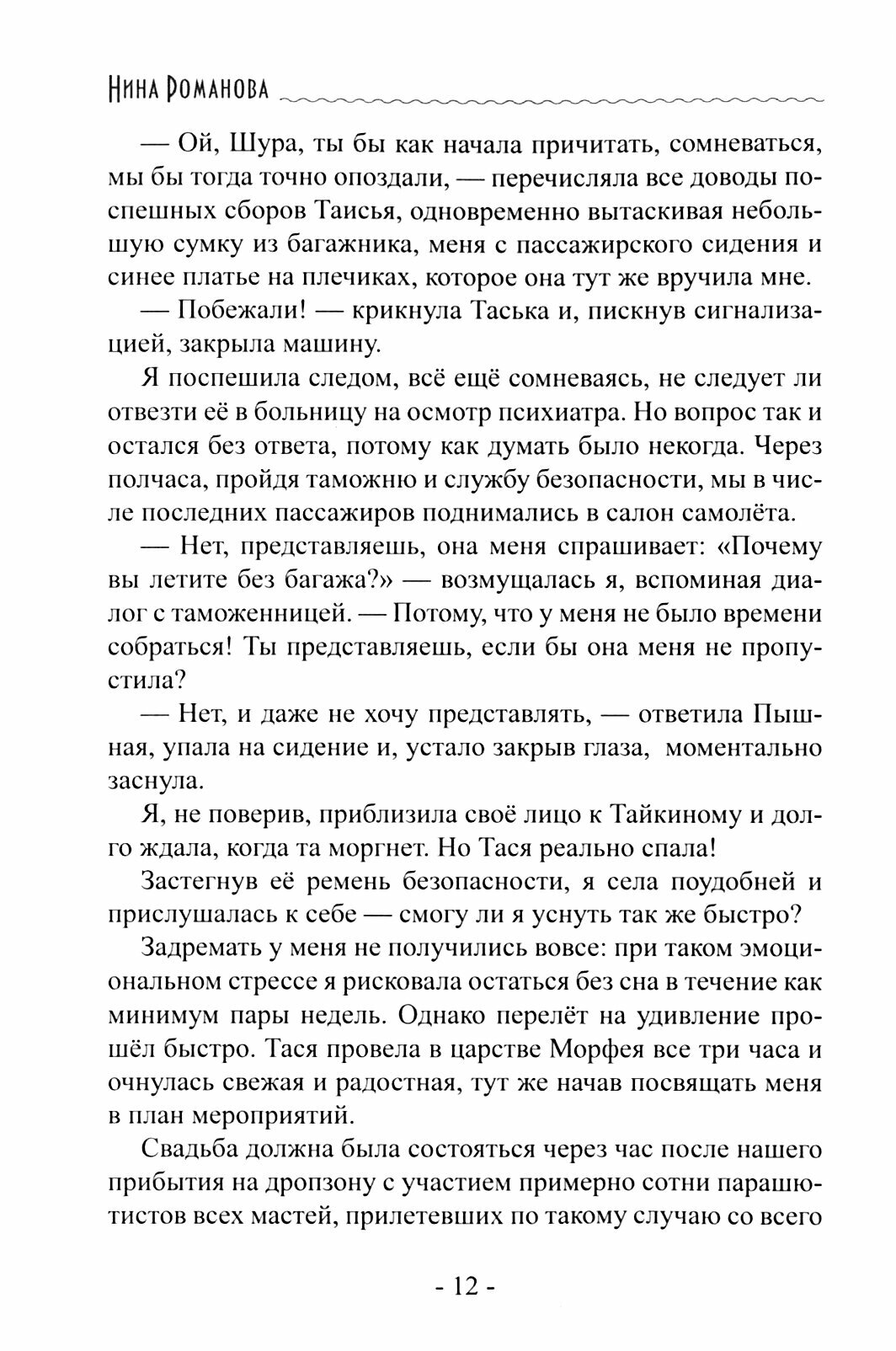 Нина Романова

— Ой, Шура, ты бы как начала причитать, сомневаться, мы бы тогда точно опоздали, — перечисляла все доводы поспешных сборов Таисья, одновременно вытаскивая небольшую сумку из багажника, меня с пассажирского сидения и синее платье на плечиках, которое она тут же вручила мне.

— Побежали! — крикнула Таська и, пискнув сигнализацией, закрыла машину.

Я поспешила следом, всё ещё сомневаясь, не следует ли отвезти её в больницу на осмотр психиатра. Но вопрос так и остался без ответа, потому как думать было некогда. Через полчаса, пройдя таможню и службу безопасности, мы в числе последних пассажиров поднимались в салон самолёта.

— Нет, представляешь, она меня спрашивает: «Почему вы летите без багажа?» — возмущалась я, вспоминая диалог с таможенницей. — Потому, что у меня не было времени собраться! Ты представляешь, если бы она меня не пропустила?

— Нет, и даже не хочу представлять, — ответила Пышная, упала на сидение и, устало закрыв глаза, моментально заснула.

Я, не поверив, приблизила своё лицо к Тайкиному и долго ждала, когда та моргнет. Но Тася реально спала!

Застегнув её ремень безопасности, я села поудобней и прислушалась к себе — смогу ли я уснуть так же быстро?

Задремать у меня не получились вовсе: при таком эмоциональном стрессе я рисковала остаться без сна в течение как минимум пары недель. Однако перелёт на удивление прошёл быстро. Тася провела в царстве Морфея все три часа и очнулась свежая и радостная, тут же начав посвящать меня в план мероприятий.

Свадьба должна была состояться через час после нашего прибытия на дропзону с участием примерно сотни парашютистов всех мастей, прилетевших по такому случаю со всего

- 12 -